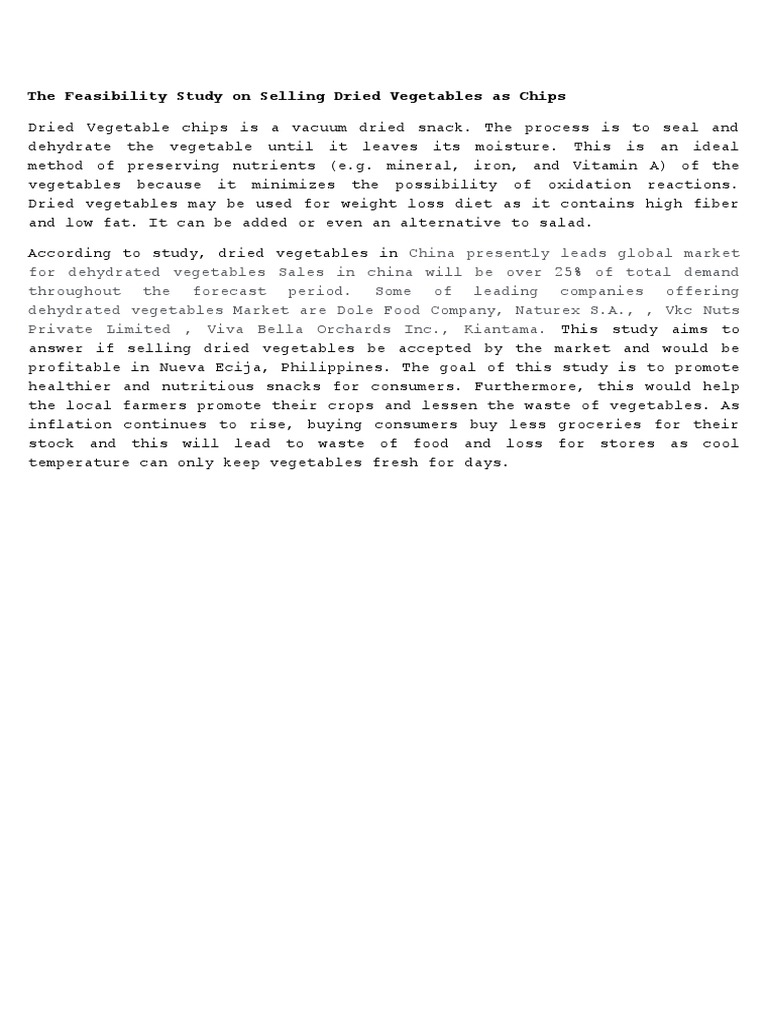 The Feasibility Study on Selling Dried Vegetables as Chips

Dried Vegetable chips is a vacuum dried snack. The process is to seal and dehydrate the vegetable until it leaves its moisture. This is an ideal method of preserving nutrients (e.g. mineral, iron, and Vitamin A) of the vegetables because it minimizes the possibility of oxidation reactions. Dried vegetables may be used for weight loss diet as it contains high fiber and low fat. It can be added or even an alternative to salad.

According to study, dried vegetables in China presently leads global market for dehydrated vegetables Sales in china will be over 25% of total demand throughout the forecast period. Some of leading companies offering dehydrated vegetables Market are Dole Food Company, Naturex S.A., , Vkc Nuts Private Limited , Viva Bella Orchards Inc., Kiantama. This study aims to answer if selling dried vegetables be accepted by the market and would be profitable in Nueva Ecija, Philippines. The goal of this study is to promote healthier and nutritious snacks for consumers. Furthermore, this would help the local farmers promote their crops and lessen the waste of vegetables. As inflation continues to rise, buying consumers buy less groceries for their stock and this will lead to waste of food and loss for stores as cool temperature can only keep vegetables fresh for days.